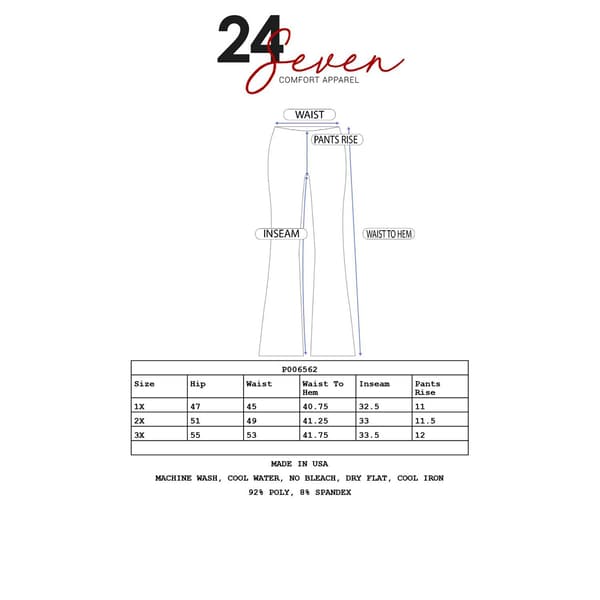 24 Seven
COMFORT APPAREL

WAIST
PANTS RISE
INSEAM
WAIST TO HEM

P006562

| Size | Hip | Waist | Waist To Hem | Inseam | Pants Rise |
|---|---|---|---|---|---|
| 1X | 47 | 45 | 40.75 | 32.5 | 11 |
| 2X | 51 | 49 | 41.25 | 33 | 11.5 |
| 3X | 55 | 53 | 41.75 | 33.5 | 12 |

MADE IN USA
MACHINE WASH, COOL WATER, NO BLEACH, DRY FLAT, COOL IRON
92% POLY, 8% SPANDEX